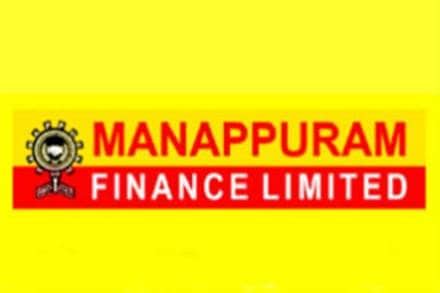 MANAPPURAM
FINANCE LIMITED